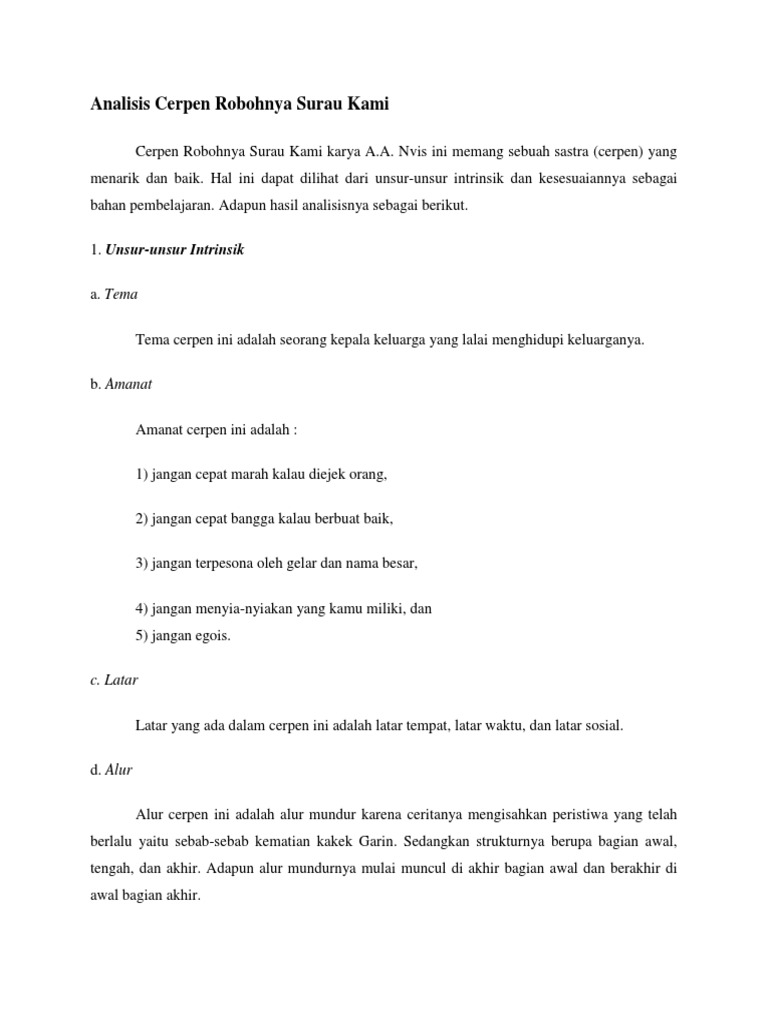 Analisis Cerpen Robohnya Surau Kami

Cerpen Robohnya Surau Kami karya A.A. Nvis ini memang sebuah sastra (cerpen) yang menarik dan baik. Hal ini dapat dilihat dari unsur-unsur intrinsik dan kesesuaiannya sebagai bahan pembelajaran. Adapun hasil analisisnya sebagai berikut.

1. Unsur-unsur Intrinsik

a. Tema

Tema cerpen ini adalah seorang kepala keluarga yang lalai menghidupi keluarganya.

b. Amanat

Amanat cerpen ini adalah :

1) jangan cepat marah kalau diejek orang,

2) jangan cepat bangga kalau berbuat baik,

3) jangan terpesona oleh gelar dan nama besar,

4) jangan menyia-nyiakan yang kamu miliki, dan
5) jangan egois.

c. Latar

Latar yang ada dalam cerpen ini adalah latar tempat, latar waktu, dan latar sosial.

d. Alur

Alur cerpen ini adalah alur mundur karena ceritanya mengisahkan peristiwa yang telah berlalu yaitu sebab-sebab kematian kakek Garin. Sedangkan strukturnya berupa bagian awal, tengah, dan akhir. Adapun alur mundurnya mulai muncul di akhir bagian awal dan berakhir di awal bagian akhir.